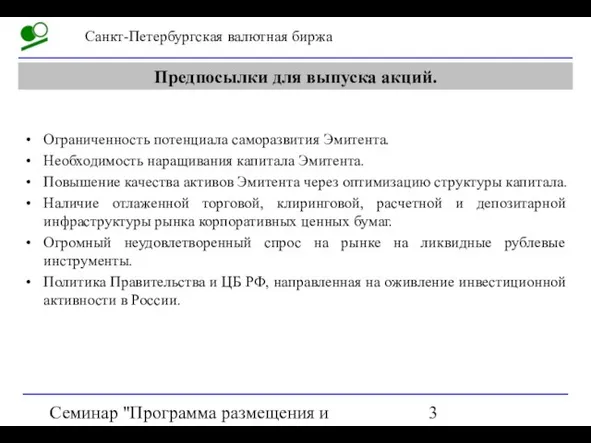 Санкт-Петербургская валютная биржа

Предпосылки для выпуска акций.

• Ограниченность потенциала саморазвития Эмитента.
• Необходимость наращивания капитала Эмитента.
• Повышение качества активов Эмитента через оптимизацию структуры капитала.
• Наличие отлаженной торговой, клиринговой, расчетной и депозитарной инфраструктуры рынка корпоративных ценных бумаг.
• Огромный неудовлетворенный спрос на рынке на ликвидные рублевые инструменты.
• Политика Правительства и ЦБ РФ, направленная на оживление инвестиционной активности в России.

Семинар "Программа размещения и

3